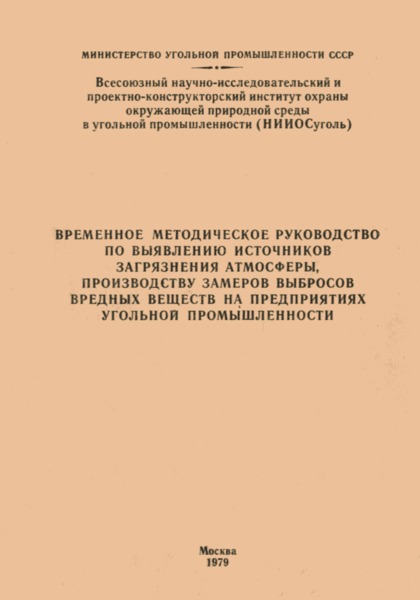 МИНИСТЕРСТВО УГОЛЬНОЙ ПРОМЫШЛЕННОСТИ СССР

Всесоюзный научно-исследовательский и проектно-конструкторский институт охраны окружающей природной среды в угольной промышленности (НИИОСуголь)

ВРЕМЕННОЕ МЕТОДИЧЕСКОЕ РУКОВОДСТВО ПО ВЫЯВЛЕНИЮ ИСТОЧНИКОВ ЗАГРЯЗНЕНИЯ АТМОСФЕРЫ, ПРОИЗВОДСТВУ ЗАМЕРОВ ВЫБРОСОВ ВРЕДНЫХ ВЕЩЕСТВ НА ПРЕДПРИЯТИЯХ УГОЛЬНОЙ ПРОМЫШЛЕННОСТИ

Москва
1979